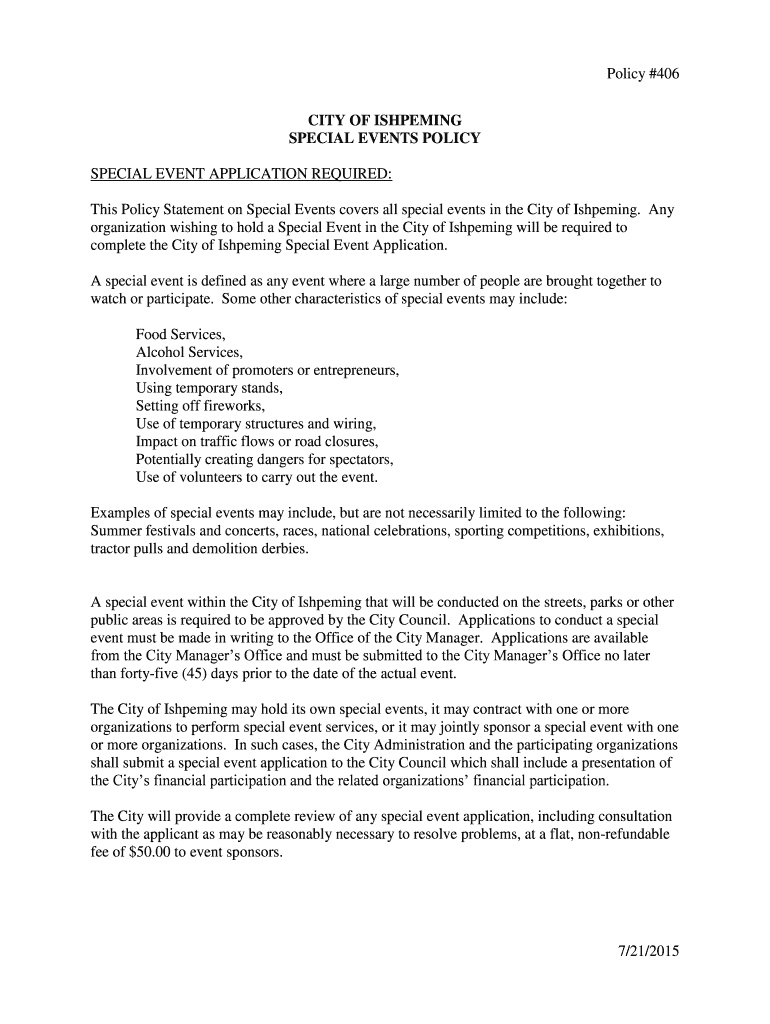 Policy #406

CITY OF ISHPEMING
SPECIAL EVENTS POLICY

SPECIAL EVENT APPLICATION REQUIRED:

This Policy Statement on Special Events covers all special events in the City of Ishpeming. Any organization wishing to hold a Special Event in the City of Ishpeming will be required to complete the City of Ishpeming Special Event Application.

A special event is defined as any event where a large number of people are brought together to watch or participate. Some other characteristics of special events may include:

Food Services,
Alcohol Services,
Involvement of promoters or entrepreneurs,
Using temporary stands,
Setting off fireworks,
Use of temporary structures and wiring,
Impact on traffic flows or road closures,
Potentially creating dangers for spectators,
Use of volunteers to carry out the event.

Examples of special events may include, but are not necessarily limited to the following: Summer festivals and concerts, races, national celebrations, sporting competitions, exhibitions, tractor pulls and demolition derbies.

A special event within the City of Ishpeming that will be conducted on the streets, parks or other public areas is required to be approved by the City Council. Applications to conduct a special event must be made in writing to the Office of the City Manager. Applications are available from the City Manager's Office and must be submitted to the City Manager's Office no later than forty-five (45) days prior to the date of the actual event.

The City of Ishpeming may hold its own special events, it may contract with one or more organizations to perform special event services, or it may jointly sponsor a special event with one or more organizations. In such cases, the City Administration and the participating organizations shall submit a special event application to the City Council which shall include a presentation of the City's financial participation and the related organizations' financial participation.

The City will provide a complete review of any special event application, including consultation with the applicant as may be reasonably necessary to resolve problems, at a flat, non-refundable fee of $50.00 to event sponsors.

7/21/2015